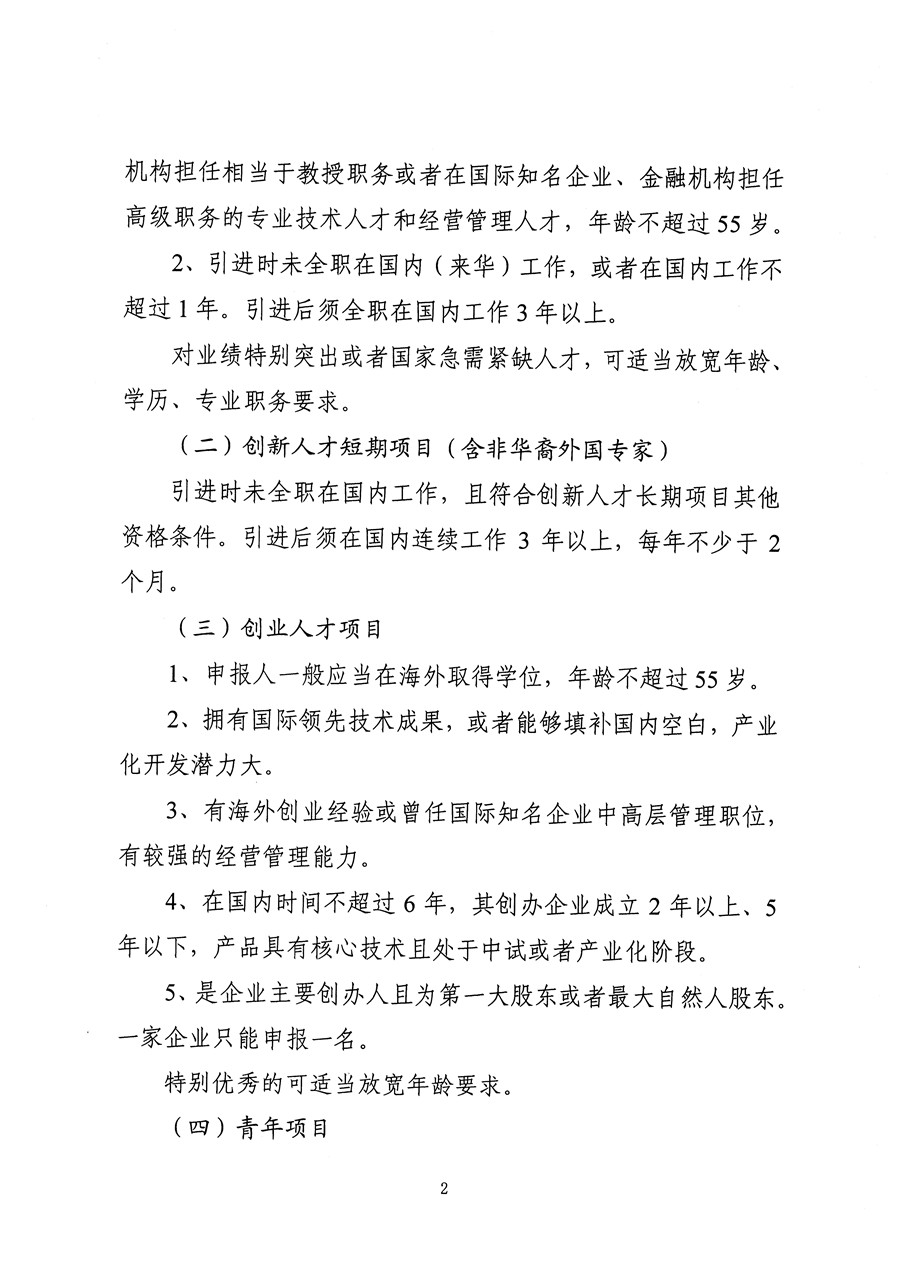 机构担任相当于教授职务或者在国际知名企业、金融机构担任高级职务的专业技术人才和经营管理人才，年龄不超过55岁。

2、引进时未全职在国内（来华）工作，或者在国内工作不超过1年。引进后须全职在国内工作3年以上。

对业绩特别突出或者国家急需紧缺人才，可适当放宽年龄、学历、专业职务要求。

（二）创新人才短期项目（含非华裔外国专家）

引进时未全职在国内工作，且符合创新人才长期项目其他资格条件。引进后须在国内连续工作3年以上，每年不少于2个月。

（三）创业人才项目

1、申报人一般应当在海外取得学位，年龄不超过55岁。

2、拥有国际领先技术成果，或者能够填补国内空白，产业化开发潜力大。

3、有海外创业经验或曾任国际知名企业中高层管理职位，有较强的经营管理能力。

4、在国内时间不超过6年，其创办企业成立2年以上、5年以下，产品具有核心技术且处于中试或者产业化阶段。

5、是企业主要创办人且为第一大股东或者最大自然人股东。一家企业只能申报一名。

特别优秀的可适当放宽年龄要求。

（四）青年项目

2